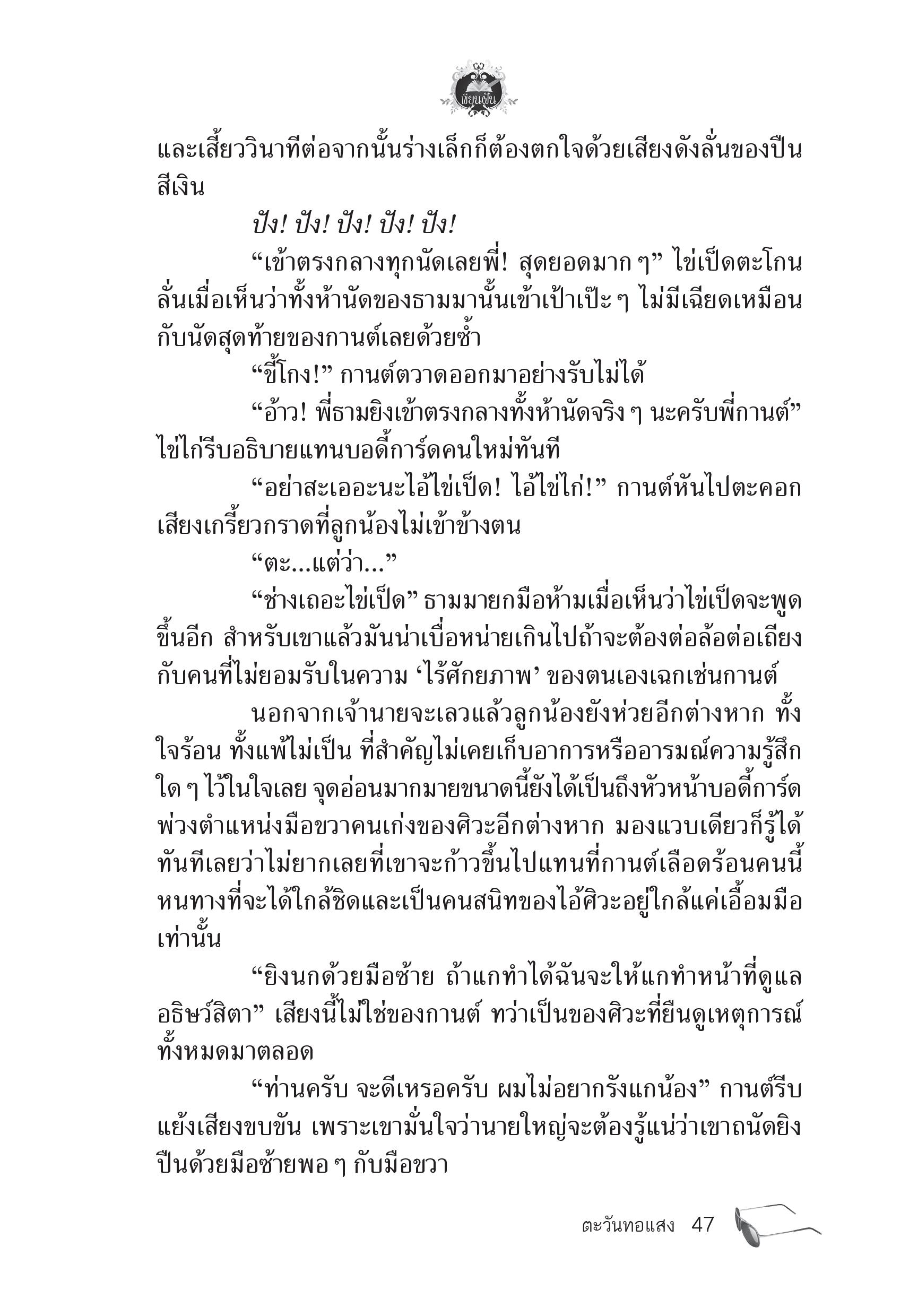 เขียนฝัน

และเสี้ยววินาทีต่อจากนั้นร่างเล็กก็ต้องตกใจด้วยเสียงดังลั่นของปืนสีเงิน

ปัง! ปัง! ปัง! ปัง! ปัง!

“เข้าตรงกลางทุกนัดเลยพี่! สุดยอดมาก ๆ” ไข่เป็ดตะโกนลั่นเมื่อเห็นว่าทั้งห้านัดของธามมานั้นเข้าเป้าเป๊ะ ๆ ไม่มีเฉียดเหมือนกับนัดสุดท้ายของกานต์เลยด้วยซ้ำ

“ขี้โกง!” กานต์ตวาดออกมาอย่างรับไม่ได้

“อ้าว! พี่ธามยิงเข้าตรงกลางทั้งห้านัดจริง ๆ นะครับพี่กานต์” ไข่ไก่รีบอธิบายแทนบอดี้การ์ดคนใหม่ทันที

“อย่าสะเออะนะไอ้ไข่เป็ด! ไอ้ไข่ไก่!” กานต์หันไปตะคอกเสียงเกรี้ยวกราดที่ลูกน้องไม่เข้าข้างตน

“ตะ...แต่ว่า...”

“ช่างเถอะไข่เป็ด” ธามมายกมือห้ามเมื่อเห็นว่าไข่เป็ดจะพูดขึ้นอีก สำหรับเขาแล้วมันน่าเบื่อหน่ายเกินไปถ้าจะต้องต่อล้อต่อเถียงกับคนที่ไม่ยอมรับในความ ‘ไร้ศักยภาพ’ ของตนเองเฉกเช่นกานต์

นอกจากเจ้านายจะเลวแล้วลูกน้องยังห่วยอีกต่างหาก ทั้งใจร้อน ทั้งแพ้ไม่เป็น ที่สำคัญไม่เคยเก็บอาการหรืออารมณ์ความรู้สึกใด ๆ ไว้ในใจเลย จุดอ่อนมากมายขนาดนี้ยังได้เป็นถึงหัวหน้าบอดี้การ์ดพ่วงตำแหน่งมือขวาคนเก่งของศิวะอีกต่างหาก มองแวบเดียวก็รู้ได้ทันทีเลยว่าไม่ยากเลยที่เขาจะก้าวขึ้นไปแทนที่กานต์เลือดร้อนคนนี้ หนทางที่จะได้ใกล้ชิดและเป็นคนสนิทของไอ้ศิวะอยู่ใกล้แค่เอื้อมมือเท่านั้น

“ยิงนกด้วยมือซ้าย ถ้าแกทำได้ฉันจะให้แกทำหน้าที่ดูแลอธิษว์สิตา” เสียงนี้ไม่ใช่ของกานต์ ทว่าเป็นของศิวะที่ยืนดูเหตุการณ์ทั้งหมดมาตลอด

“ท่านครับ จะดีเหรอครับ ผมไม่อยากรังแกน้อง” กานต์รีบแย้งเสียงขบขัน เพราะเขามั่นใจว่านายใหญ่จะต้องรู้แน่ว่าเขาถนัดยิงปืนด้วยมือซ้ายพอ ๆ กับมือขวา

ตะวันทอแสง 47